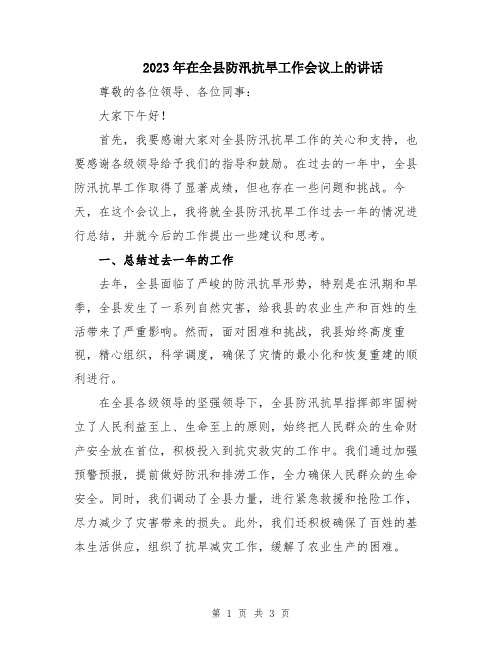 2023年在全县防汛抗旱工作会议上的讲话

尊敬的各位领导、各位同事：

大家下午好！

首先，我要感谢大家对全县防汛抗旱工作的关心和支持，也要感谢各级领导给予我们的指导和鼓励。在过去的一年中，全县防汛抗旱工作取得了显著成绩，但也存在一些问题和挑战。今天，在这个会议上，我将就全县防汛抗旱工作过去一年的情况进行总结，并就今后的工作提出一些建议和思考。

一、总结过去一年的工作

去年，全县面临了严峻的防汛抗旱形势，特别是在汛期和旱季，全县发生了一系列自然灾害，给我县的农业生产和百姓的生活带来了严重影响。然而，面对困难和挑战，我县始终高度重视，精心组织，科学调度，确保了灾情的最小化和恢复重建的顺利进行。

在全县各级领导的坚强领导下，全县防汛抗旱指挥部牢固树立了人民利益至上、生命至上的原则，始终把人民群众的生命财产安全放在首位，积极投入到抗灾救灾的工作中。我们通过加强预警预报，提前做好防汛和排涝工作，全力确保人民群众的生命安全。同时，我们调动了全县力量，进行紧急救援和抢险工作，尽力减少了灾害带来的损失。此外，我们还积极确保了百姓的基本生活供应，组织了抗旱减灾工作，缓解了农业生产的困难。

第 1 页 共 3 页